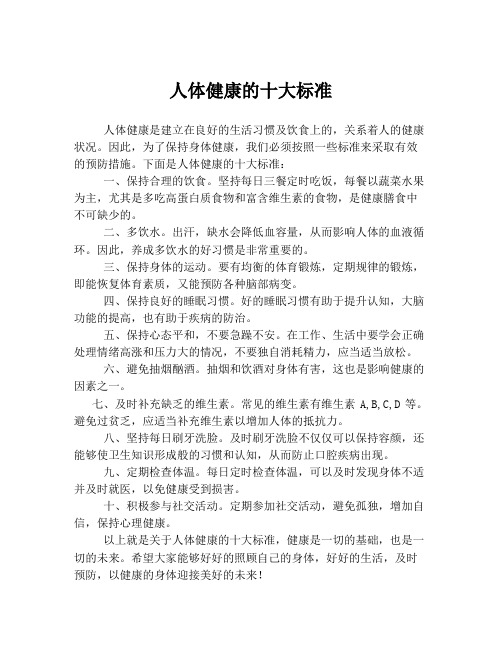 人体健康的十大标准

人体健康是建立在良好的生活习惯及饮食上的，关系着人的健康状况。因此，为了保持身体健康，我们必须按照一些标准来采取有效的预防措施。下面是人体健康的十大标准：

一、保持合理的饮食。坚持每日三餐定时吃饭，每餐以蔬菜水果为主，尤其是多吃高蛋白质食物和富含维生素的食物，是健康膳食中不可缺少的。

二、多饮水。出汗，缺水会降低血容量，从而影响人体的血液循环。因此，养成多饮水的好习惯是非常重要的。

三、保持身体的运动。要有均衡的体育锻炼，定期规律的锻炼，即能恢复体育素质，又能预防各种脑部病变。

四、保持良好的睡眠习惯。好的睡眠习惯有助于提升认知，大脑功能的提高，也有助于疾病的防治。

五、保持心态平和，不要急躁不安。在工作、生活中要学会正确处理情绪高涨和压力大的情况，不要独自消耗精力，应当适当放松。

六、避免抽烟酗酒。抽烟和饮酒对身体有害，这也是影响健康的因素之一。

七、及时补充缺乏的维生素。常见的维生素有维生素 A,B,C,D 等。避免过贫乏，应适当补充维生素以增加人体的抵抗力。

八、坚持每日刷牙洗脸。及时刷牙洗脸不仅仅可以保持容颜，还能够使卫生知识形成般的习惯和认知，从而防止口腔疾病出现。

九、定期检查体温。每日定时检查体温，可以及时发现身体不适并及时就医，以免健康受到损害。

十、积极参与社交活动。定期参加社交活动，避免孤独，增加自信，保持心理健康。

以上就是关于人体健康的十大标准，健康是一切的基础，也是一切的未来。希望大家能够好好的照顾自己的身体，好好的生活，及时预防，以健康的身体迎接美好的未来！